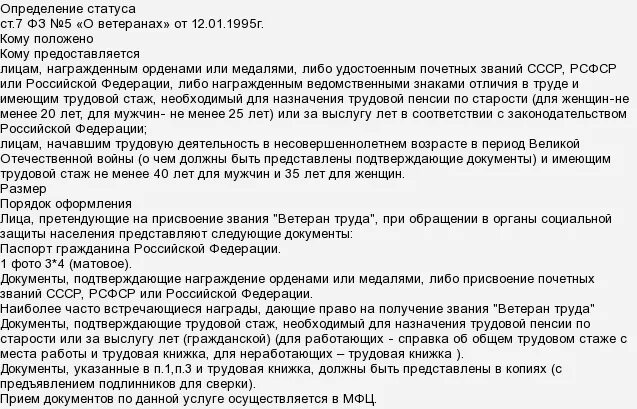 Определение статуса
ст.7 ФЗ №5 «О ветеранах» от 12.01.1995г.
Кому положено
Кому предоставляется
лицам, награжденным орденами или медалями, либо удостоенным почетных званий СССР, РСФСР или Российской Федерации, либо награжденным ведомственными знаками отличия в труде и имеющим трудовой стаж, необходимый для назначения трудовой пенсии по старости (для женщин-не менее 20 лет, для мужчин- не менее 25 лет) или за выслугу лет в соответствии с законодательством Российской Федерации;
лицам, начавшим трудовую деятельность в несовершеннолетнем возрасте в период Великой Отечественной войны (о чем должны быть представлены подтверждающие документы) и имеющим трудовой стаж не менее 40 лет для мужчин и 35 лет для женщин.
Размер
Порядок оформления
Лица, претендующие на присвоение звания "Ветеран труда", при обращении в органы социальной защиты населения представляют следующие документы:
Паспорт гражданина Российской Федерации.
1 фото 3*4 (матовое).
Документы, подтверждающие награждение орденами или медалями, либо присвоение почетных званий СССР, РСФСР или Российской Федерации.
Наиболее часто встречающиеся награды, дающие право на получение звания "Ветеран труда"
Документы, подтверждающие трудовой стаж, необходимый для назначения трудовой пенсии по старости или за выслугу лет (гражданской) (для работающих - справка об общем трудовом стаже с места работы и трудовая книжка, для неработающих – трудовая книжка ).
Документы, указанные в п.1,п.3 и трудовая книжка, должны быть представлены в копиях (с предъявлением подлинников для сверки).
Прием документов по данной услуге осуществляется в МФЦ.